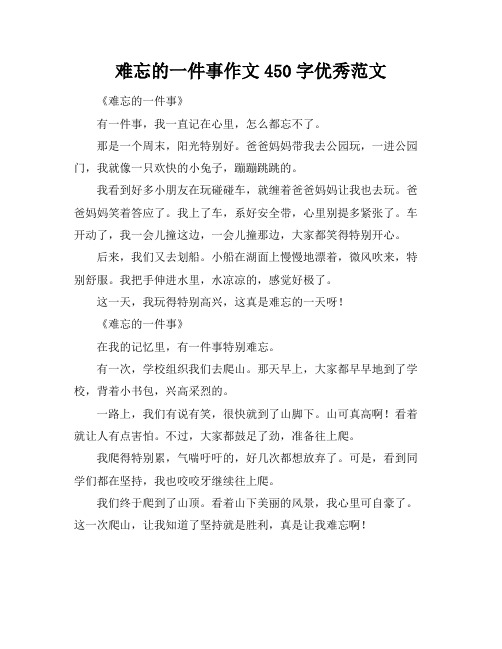 难忘的一件事作文450字优秀范文

《难忘的一件事》

有一件事，我一直记在心里，怎么都忘不了。

那是一个周末，阳光特别好。爸爸妈妈带我去公园玩，一进公园门，我就像一只欢快的小兔子，蹦蹦跳跳的。

我看到好多小朋友在玩碰碰车，就缠着爸爸妈妈让我也去玩。爸爸妈妈笑着答应了。我上了车，系好安全带，心里别提多紧张了。车开动了，我一会儿撞这边，一会儿撞那边，大家都笑得特别开心。

后来，我们又去划船。小船在湖面上慢慢地漂着，微风吹来，特别舒服。我把手伸进水里，水凉凉的，感觉好极了。

这一天，我玩得特别高兴，这真是难忘的一天呀！

《难忘的一件事》

在我的记忆里，有一件事特别难忘。

有一次，学校组织我们去爬山。那天早上，大家都早早地到了学校，背着小书包，兴高采烈的。

一路上，我们有说有笑，很快就到了山脚下。山可真高啊！看着就让人有点害怕。不过，大家都鼓足了劲，准备往上爬。

我爬得特别累，气喘吁吁的，好几次都想放弃了。可是，看到同学们都在坚持，我也咬咬牙继续往上爬。

我们终于爬到了山顶。看着山下美丽的风景，我心里可自豪了。这一次爬山，让我知道了坚持就是胜利，真是让我难忘啊！